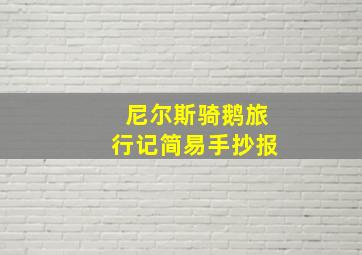 尼尔斯骑鹅旅行记简易手抄报